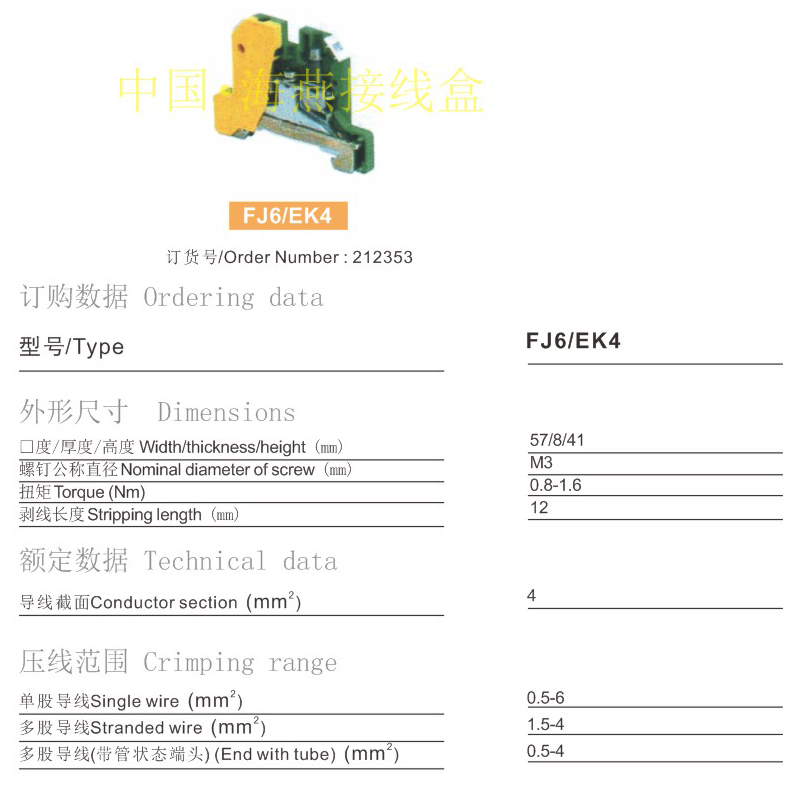 中国 海燕接线盒

FJ6/EK4

订货号/Order Number : 212353

订购数据 Ordering data

| 型号/Type | FJ6/EK4 |
|---|---|

外形尺寸 Dimensions

| | |
|---|---|
| 口度/厚度/高度 Width/thickness/height (mm) | 57/8/41 |
| 螺钉公称直径 Nominal diameter of screw (mm) | M3 |
| 扭矩 Torque (Nm) | 0.8-1.6 |
| 剥线长度 Stripping length (mm) | 12 |

额定数据 Technical data

| | |
|---|---|
| 导线截面Conductor section ($mm^2$) | 4 |

压线范围 Crimping range

| | |
|---|---|
| 单股导线Single wire ($mm^2$) | 0.5-6 |
| 多股导线Stranded wire ($mm^2$) | 1.5-4 |
| 多股导线(带管状态端头) (End with tube) ($mm^2$) | 0.5-4 |